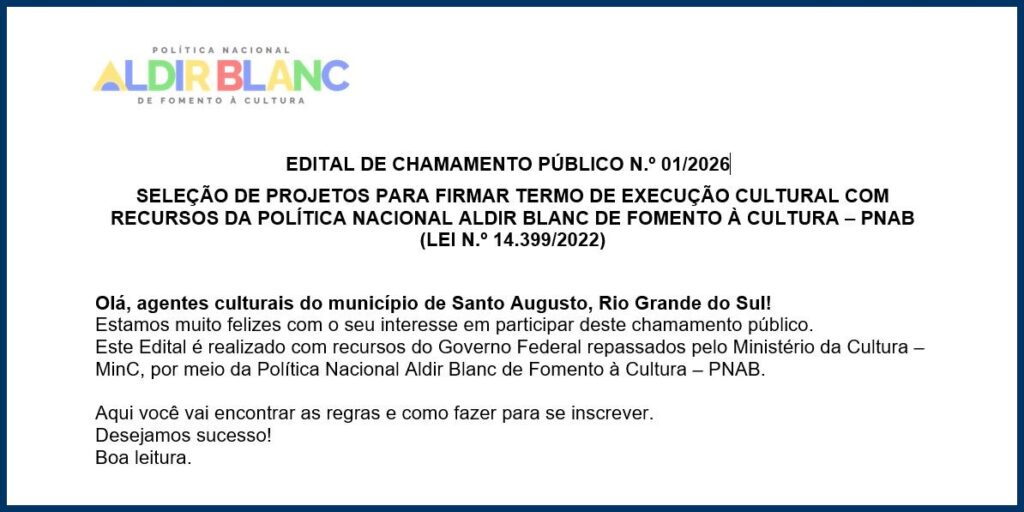 POLÍTICA NACIONAL
ALDIR BLANC
DE FOMENTO À CULTURA

EDITAL DE CHAMAMENTO PÚBLICO N.º 01/2026

SELEÇÃO DE PROJETOS PARA FIRMAR TERMO DE EXECUÇÃO CULTURAL COM RECURSOS DA POLÍTICA NACIONAL ALDIR BLANC DE FOMENTO À CULTURA – PNAB (LEI N.º 14.399/2022)

Olá, agentes culturais do município de Santo Augusto, Rio Grande do Sul!
Estamos muito felizes com o seu interesse em participar deste chamamento público.
Este Edital é realizado com recursos do Governo Federal repassados pelo Ministério da Cultura – MinC, por meio da Política Nacional Aldir Blanc de Fomento à Cultura – PNAB.

Aqui você vai encontrar as regras e como fazer para se inscrever.
Desejamos sucesso!
Boa leitura.